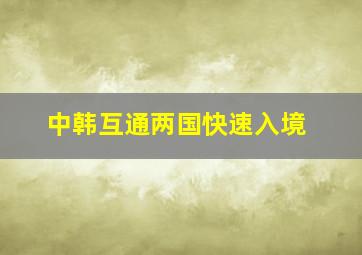 中韩互通两国快速入境